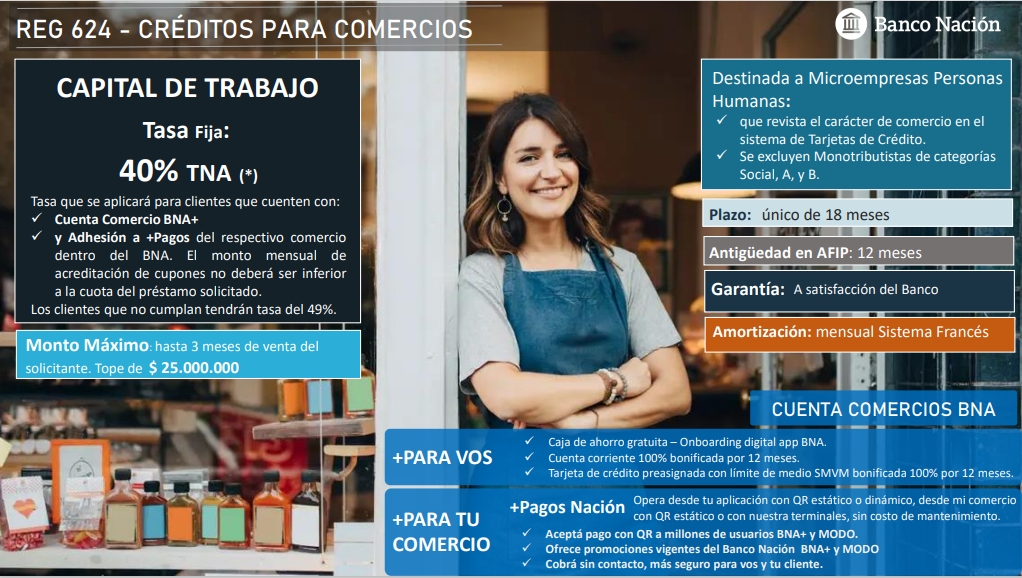 REG 624 - CRÉDITOS PARA COMERCIOS

Banco Nación

CAPITAL DE TRABAJO

Tasa Fija:

40% TNA (*)

Tasa que se aplicará para clientes que cuenten con:
✓ Cuenta Comercio BNA+
✓ y Adhesión a +Pagos del respectivo comercio dentro del BNA. El monto mensual de acreditación de cupones no deberá ser inferior a la cuota del préstamo solicitado.
Los clientes que no cumplan tendrán tasa del 49%.

Monto Máximo: hasta 3 meses de venta del solicitante. Tope de $ 25.000.000

Destinada a Microempresas Personas Humanas:
✓ que revista el carácter de comercio en el sistema de Tarjetas de Crédito.
✓ Se excluyen Monotributistas de categorías Social, A, y B.

Plazo: único de 18 meses

Antigüedad en AFIP: 12 meses

Garantía: A satisfacción del Banco

Amortización: mensual Sistema Francés

CUENTA COMERCIOS BNA

+PARA VOS
✓ Caja de ahorro gratuita – Onboarding digital app BNA.
✓ Cuenta corriente 100% bonificada por 12 meses.
✓ Tarjeta de crédito preasignada con límite de medio SMVM bonificada 100% por 12 meses.

+PARA TU COMERCIO
+Pagos Nación Opera desde tu aplicación con QR estático o dinámico, desde mi comercio con QR estático o con nuestra terminales, sin costo de mantenimiento.
✓ Aceptá pago con QR a millones de usuarios BNA+ y MODO.
✓ Ofrece promociones vigentes del Banco Nación BNA+ y MODO
✓ Cobrá sin contacto, más seguro para vos y tu cliente.